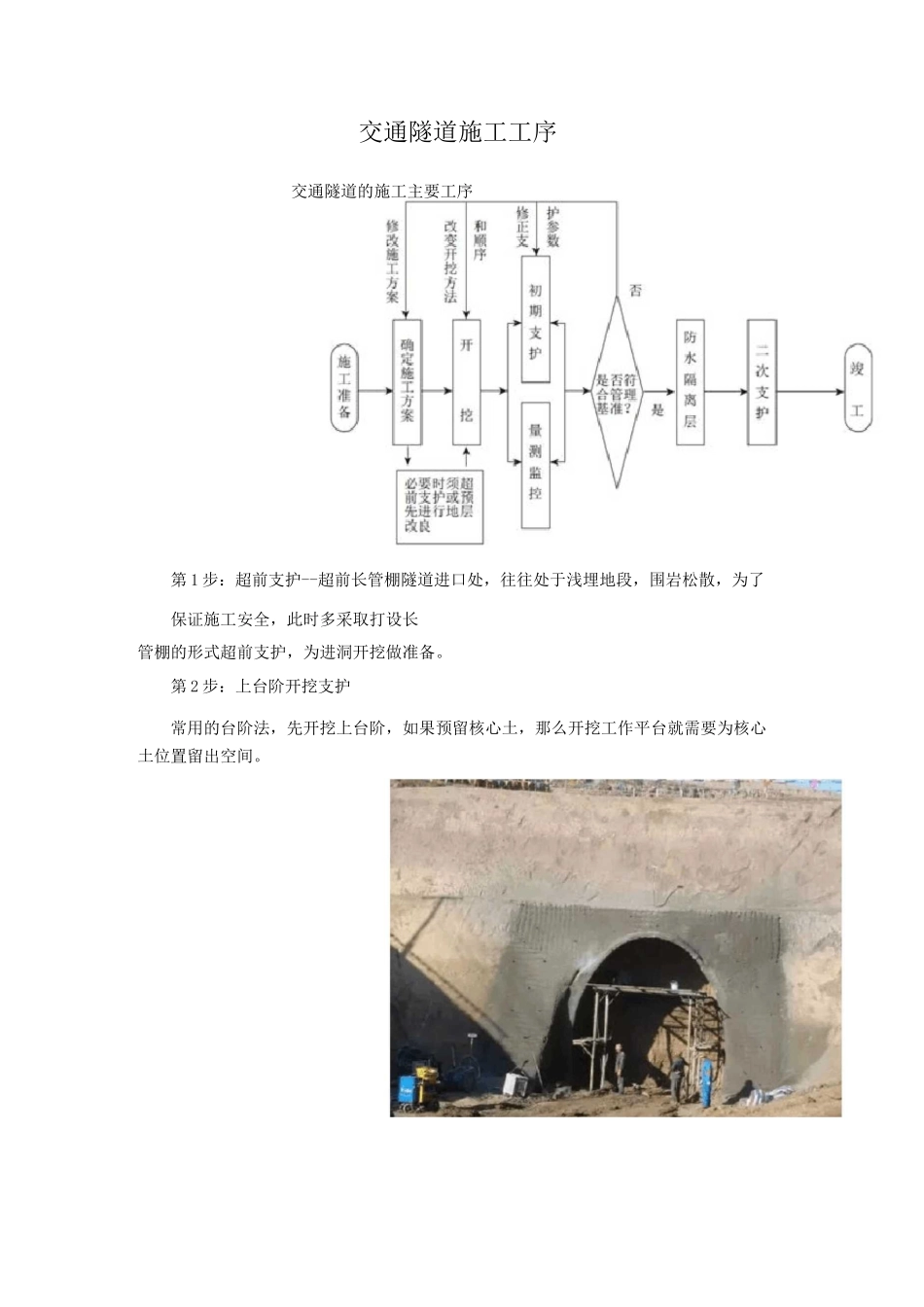 交通隧道施工工序

交通隧道的施工主要工序

修改施工方案

改变开挖方法和顺序

修正支护参数

否

施工准备

确定施工方案

开挖

初期支护

量测监控

是否符合管理基准？

是

防水隔离层

二次支护

竣工

必要时须超前支护或预先进行地层改良

第1步：超前支护--超前长管棚隧道进口处，往往处于浅埋地段，围岩松散，为了

保证施工安全，此时多采取打设长管棚的形式超前支护，为进洞开挖做准备。

第2步：上台阶开挖支护

常用的台阶法，先开挖上台阶，如果预留核心土，那么开挖工作平台就需要为核心土位置留出空间。